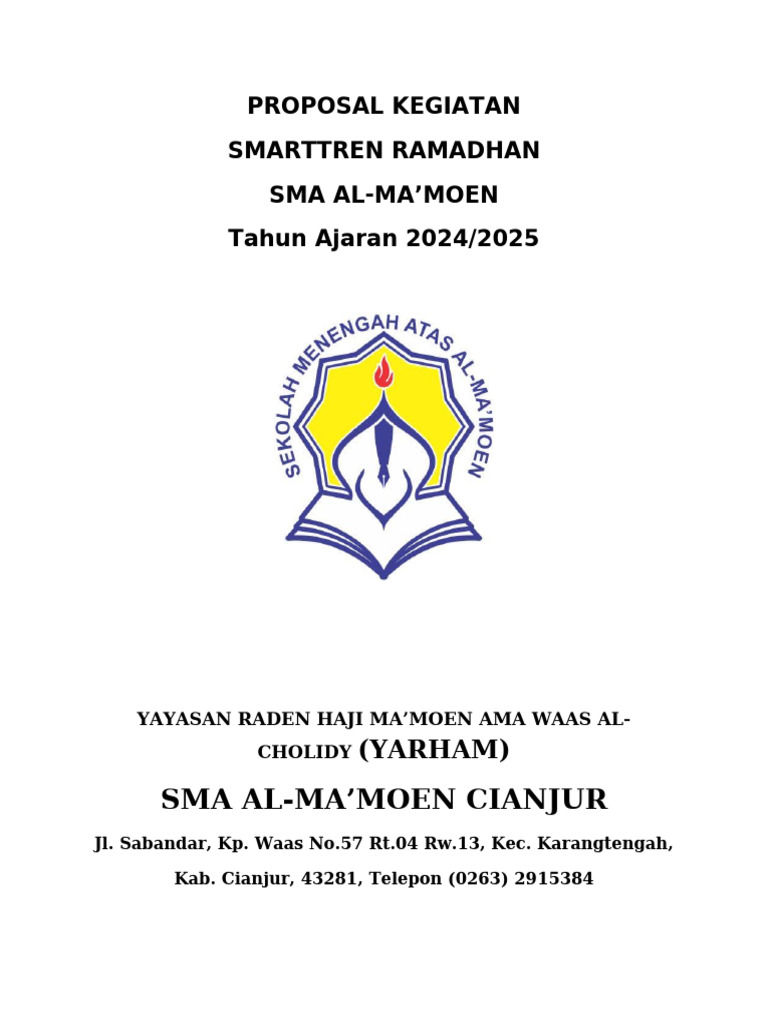 PROPOSAL KEGIATAN

SMARTTREN RAMADHAN

SMA AL-MA'MOEN

Tahun Ajaran 2024/2025

SEKOLAH MENENGAH ATAS AL-MA'MOEN

YAYASAN RADEN HAJI MA'MOEN AMA WAAS AL-CHOLIDY (YARHAM)

SMA AL-MA'MOEN CIANJUR

Jl. Sabandar, Kp. Waas No.57 Rt.04 Rw.13, Kec. Karangtengah,

Kab. Cianjur, 43281, Telepon (0263) 2915384